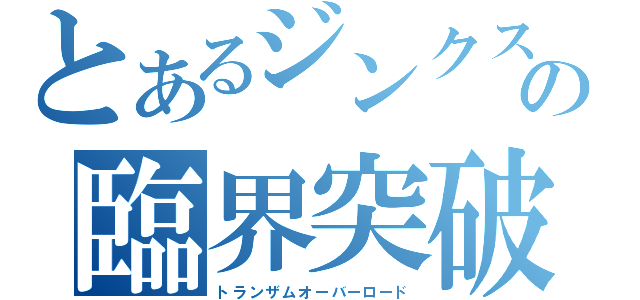 とあるジンクスの
臨界突破
トランザムオーバーロード